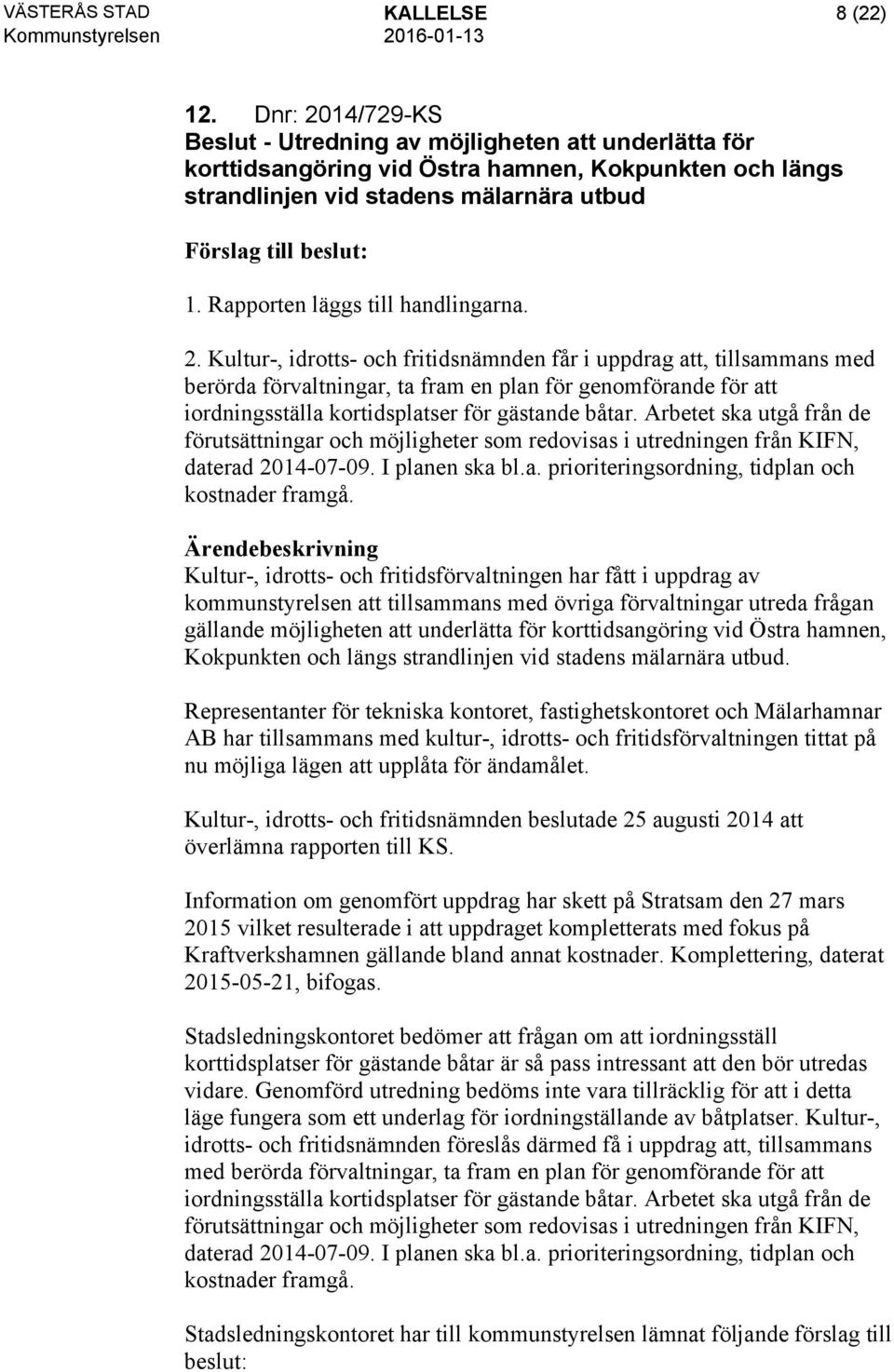 VÄSTERÅS STAD
Kommunstyrelsen

KALLELSE
2016-01-13

8 (22)

12. Dnr: 2014/729-KS
Beslut - Utredning av möjligheten att underlätta för korttidsangöring vid Östra hamnen, Kokpunkten och längs strandlinjen vid stadens mälarnära utbud

Förslag till beslut:
1. Rapporten läggs till handlingarna.

2. Kultur-, idrotts- och fritidsnämnden får i uppdrag att, tillsammans med berörda förvaltningar, ta fram en plan för genomförande för att iordningsställa kortidsplatser för gästande båtar. Arbetet ska utgå från de förutsättningar och möjligheter som redovisas i utredningen från KIFN, daterad 2014-07-09. I planen ska bl.a. prioriteringsordning, tidplan och kostnader framgå.

Ärendebeskrivning
Kultur-, idrotts- och fritidsförvaltningen har fått i uppdrag av kommunstyrelsen att tillsammans med övriga förvaltningar utreda frågan gällande möjligheten att underlätta för korttidsangöring vid Östra hamnen, Kokpunkten och längs strandlinjen vid stadens mälarnära utbud.

Representanter för tekniska kontoret, fastighetskontoret och Mälarhamnar AB har tillsammans med kultur-, idrotts- och fritidsförvaltningen tittat på nu möjliga lägen att upplåta för ändamålet.

Kultur-, idrotts- och fritidsnämnden beslutade 25 augusti 2014 att överlämna rapporten till KS.

Information om genomfört uppdrag har skett på Stratsam den 27 mars 2015 vilket resulterade i att uppdraget kompletterats med fokus på Kraftverkshamnen gällande bland annat kostnader. Komplettering, daterat 2015-05-21, bifogas.

Stadsledningskontoret bedömer att frågan om att iordningsställ korttidsplatser för gästande båtar är så pass intressant att den bör utredas vidare. Genomförd utredning bedöms inte vara tillräcklig för att i detta läge fungera som ett underlag för iordningställande av båtplatser. Kultur-, idrotts- och fritidsnämnden föreslås därmed få i uppdrag att, tillsammans med berörda förvaltningar, ta fram en plan för genomförande för att iordningsställa kortidsplatser för gästande båtar. Arbetet ska utgå från de förutsättningar och möjligheter som redovisas i utredningen från KIFN, daterad 2014-07-09. I planen ska bl.a. prioriteringsordning, tidplan och kostnader framgå.

Stadsledningskontoret har till kommunstyrelsen lämnat följande förslag till beslut: